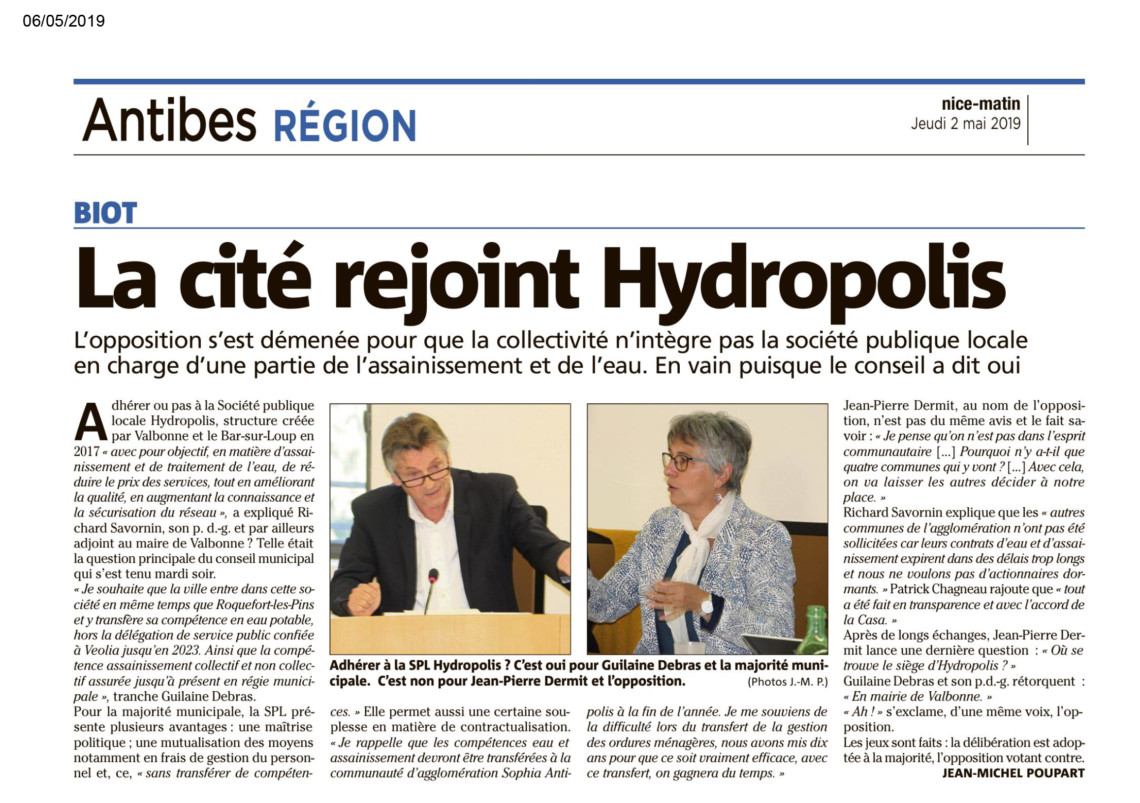 06/05/2019

Antibes RÉGION

nice-matin
Jeudi 2 mai 2019

BIOT

La cité rejoint Hydropolis

L'opposition s'est démenée pour que la collectivité n'intègre pas la société publique locale en charge d'une partie de l'assainissement et de l'eau. En vain puisque le conseil a dit oui

Adhérer ou pas à la Société publique locale Hydropolis, structure créée par Valbonne et le Bar-sur-Loup en 2017 « avec pour objectif, en matière d'assainissement et de traitement de l'eau, de réduire le prix des services, tout en améliorant la qualité, en augmentant la connaissance et la sécurisation du réseau », a expliqué Richard Savornin, son p. d.-g. et par ailleurs adjoint au maire de Valbonne ? Telle était la question principale du conseil municipal qui s'est tenu mardi soir.
« Je souhaite que la ville entre dans cette société en même temps que Roquefort-les-Pins et y transfère sa compétence en eau potable, hors la délégation de service public confiée à Veolia jusqu'en 2023. Ainsi que la compétence assainissement collectif et non collectif assurée jusqu'à présent en régie municipale », tranche Guilaine Debras.
Pour la majorité municipale, la SPL présente plusieurs avantages : une maîtrise politique ; une mutualisation des moyens notamment en frais de gestion du personnel et, ce, « sans transférer de compétences. » Elle permet aussi une certaine souplesse en matière de contractualisation.
« Je rappelle que les compétences eau et assainissement devront être transférées à la communauté d'agglomération Sophia Antipolis à la fin de l'année. Je me souviens de la difficulté lors du transfert de la gestion des ordures ménagères, nous avons mis dix ans pour que ce soit vraiment efficace, avec ce transfert, on gagnera du temps. »

Adhérer à la SPL Hydropolis ? C'est oui pour Guilaine Debras et la majorité municipale. C'est non pour Jean-Pierre Dermit et l'opposition. (Photos J.-M. P.)

Jean-Pierre Dermit, au nom de l'opposition, n'est pas du même avis et le fait savoir : « Je pense qu'on n'est pas dans l'esprit communautaire [...] Pourquoi n'y a-t-il que quatre communes qui y vont ? [...] Avec cela, on va laisser les autres décider à notre place. »
Richard Savornin explique que les « autres communes de l'agglomération n'ont pas été sollicitées car leurs contrats d'eau et d'assainissement expirent dans des délais trop longs et nous ne voulons pas d'actionnaires dormants. » Patrick Chagneau rajoute que « tout a été fait en transparence et avec l'accord de la Casa. »
Après de longs échanges, Jean-Pierre Dermit lance une dernière question : « Où se trouve le siège d'Hydropolis ? »
Guilaine Debras et son p.d.-g. rétorquent : « En mairie de Valbonne. »
« Ah ! » s'exclame, d'une même voix, l'opposition.
Les jeux sont faits : la délibération est adoptée à la majorité, l'opposition votant contre.
JEAN-MICHEL POUPART